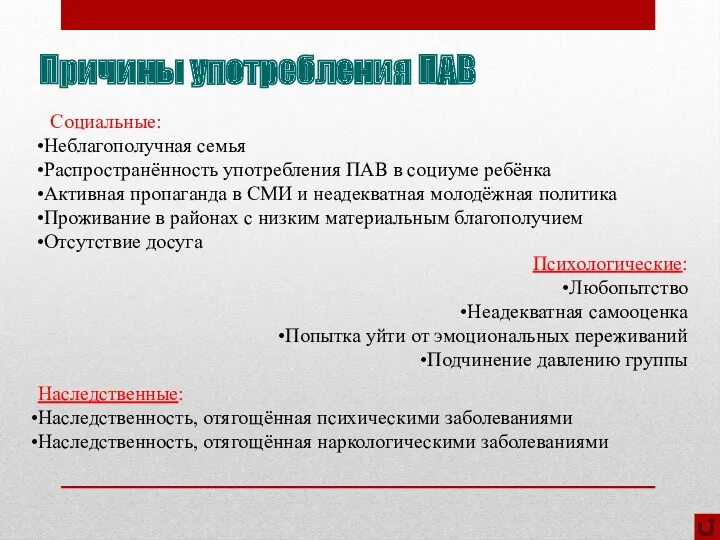 Причины употребления ПАВ

Социальные:
•Неблагополучная семья
•Распространённость употребления ПАВ в социуме ребёнка
•Активная пропаганда в СМИ и неадекватная молодёжная политика
•Проживание в районах с низким материальным благополучием
•Отсутствие досуга

Психологические:
•Любопытство
•Неадекватная самооценка
•Попытка уйти от эмоциональных переживаний
•Подчинение давлению группы

Наследственные:
•Наследственность, отягощённая психическими заболеваниями
•Наследственность, отягощённая наркологическими заболеваниями